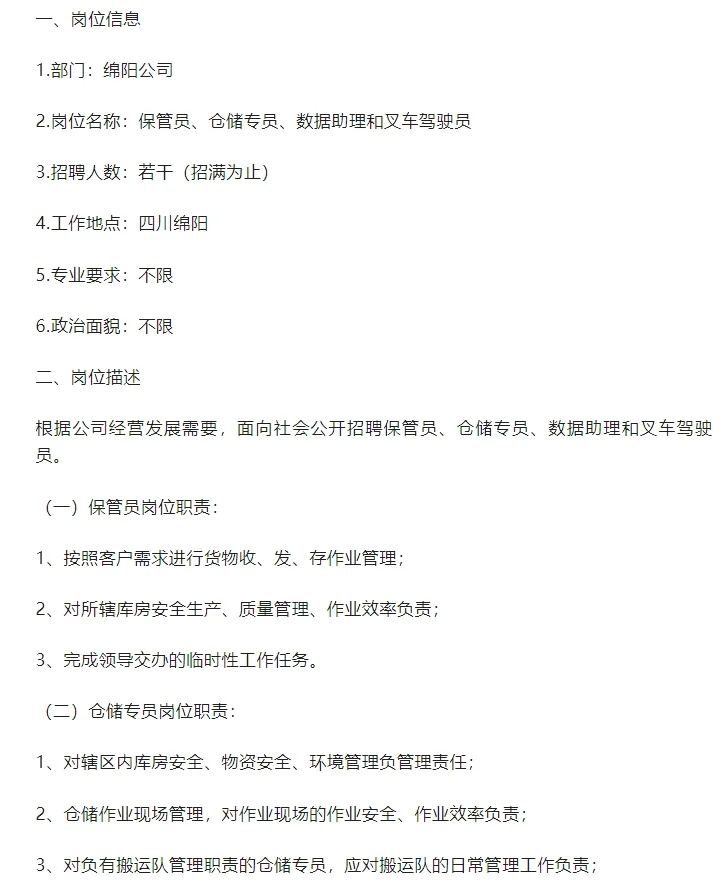 一、岗位信息

1.部门：绵阳公司

2.岗位名称：保管员、仓储专员、数据助理和叉车驾驶员

3.招聘人数：若干（招满为止）

4.工作地点：四川绵阳

5.专业要求：不限

6.政治面貌：不限

二、岗位描述

根据公司经营发展需要，面向社会公开招聘保管员、仓储专员、数据助理和叉车驾驶员。

（一）保管员岗位职责：

1、按照客户需求进行货物收、发、存作业管理；

2、对所辖库房安全生产、质量管理、作业效率负责；

3、完成领导交办的临时性工作任务。

（二）仓储专员岗位职责：

1、对辖区内库房安全、物资安全、环境管理负管理责任；

2、仓储作业现场管理，对作业现场的作业安全、作业效率负责；

3、对负有搬运队管理职责的仓储专员，应对搬运队的日常管理工作负责；